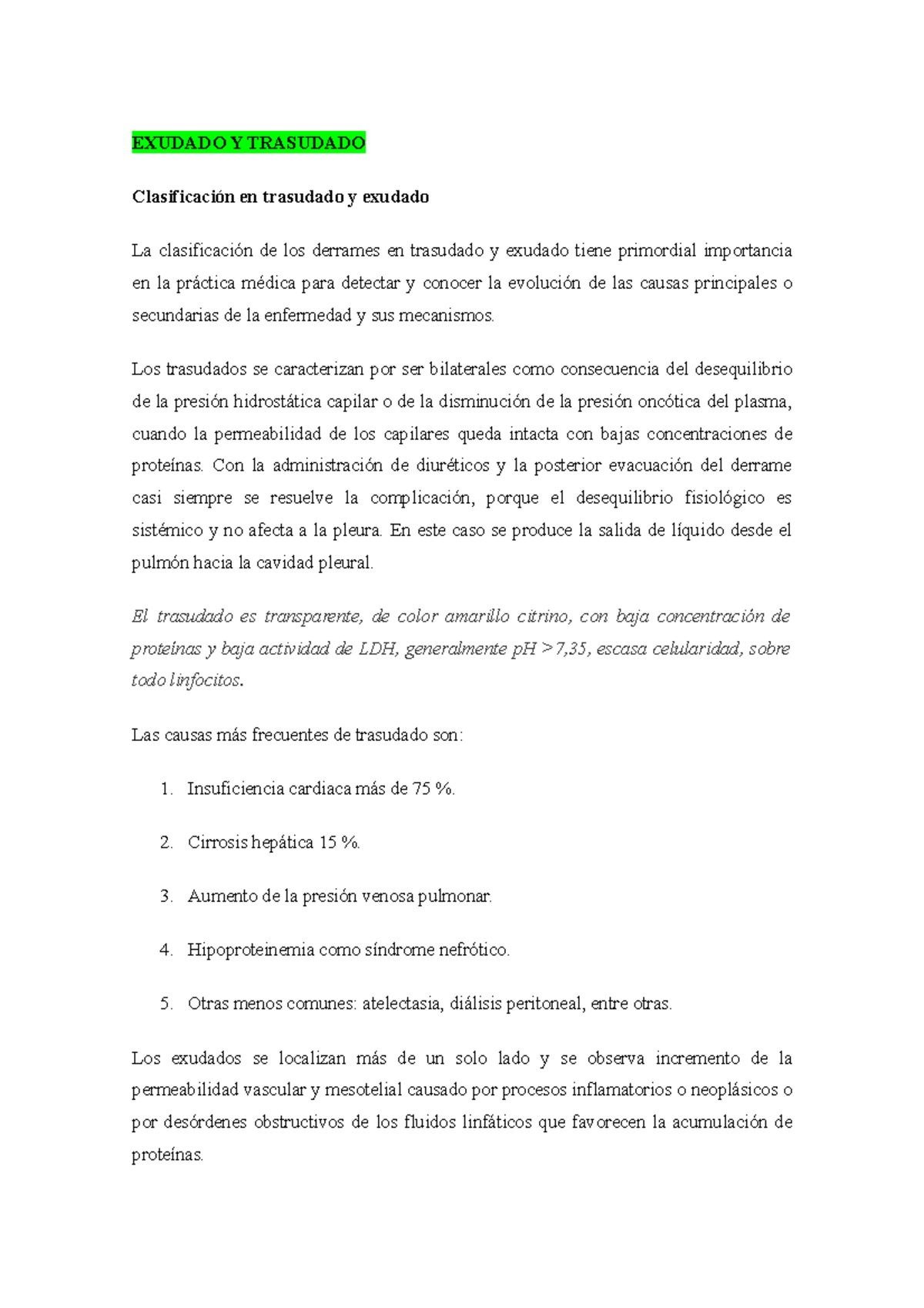 EXUDADO Y TRASUDADO

Clasificación en trasudado y exudado

La clasificación de los derrames en trasudado y exudado tiene primordial importancia en la práctica médica para detectar y conocer la evolución de las causas principales o secundarias de la enfermedad y sus mecanismos.

Los trasudados se caracterizan por ser bilaterales como consecuencia del desequilibrio de la presión hidrostática capilar o de la disminución de la presión oncótica del plasma, cuando la permeabilidad de los capilares queda intacta con bajas concentraciones de proteínas. Con la administración de diuréticos y la posterior evacuación del derrame casi siempre se resuelve la complicación, porque el desequilibrio fisiológico es sistémico y no afecta a la pleura. En este caso se produce la salida de líquido desde el pulmón hacia la cavidad pleural.

El trasudado es transparente, de color amarillo citrino, con baja concentración de proteínas y baja actividad de LDH, generalmente pH > 7,35, escasa celularidad, sobre todo linfocitos.

Las causas más frecuentes de trasudado son:

1. Insuficiencia cardiaca más de 75 %.

2. Cirrosis hepática 15 %.

3. Aumento de la presión venosa pulmonar.

4. Hipoproteinemia como síndrome nefrótico.

5. Otras menos comunes: atelectasia, diálisis peritoneal, entre otras.

Los exudados se localizan más de un solo lado y se observa incremento de la permeabilidad vascular y mesotelial causado por procesos inflamatorios o neoplásicos o por desórdenes obstructivos de los fluidos linfáticos que favorecen la acumulación de proteínas.